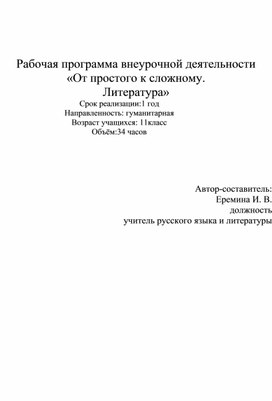 Рабочая программа внеурочной деятельности «От простого к сложному. Литература»
Срок реализации:1 год
Направленность: гуманитарная
Возраст учащихся: 11класс
Объём:34 часов

Автор-составитель:
Еремина И. В.
должность
учитель русского языка и литературы